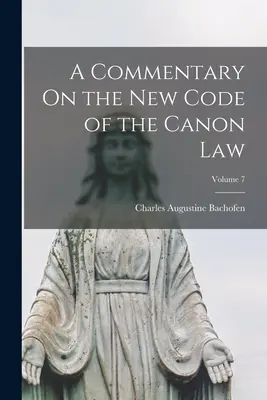 A Commentary On the New Code of the Canon Law

Volume 7

Charles Augustine Bachofen